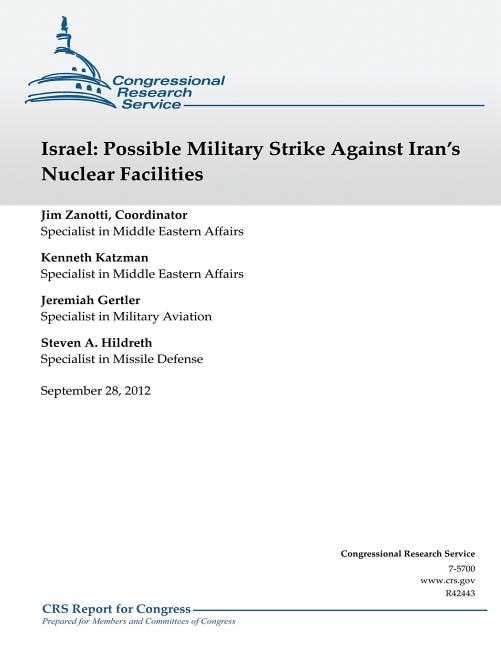 Congressional Research Service

Israel: Possible Military Strike Against Iran's Nuclear Facilities

Jim Zanotti, Coordinator
Specialist in Middle Eastern Affairs

Kenneth Katzman
Specialist in Middle Eastern Affairs

Jeremiah Gertler
Specialist in Military Aviation

Steven A. Hildreth
Specialist in Missile Defense

September 28, 2012

Congressional Research Service
7-5700
www.crs.gov
R42443

CRS Report for Congress
Prepared for Members and Committees of Congress